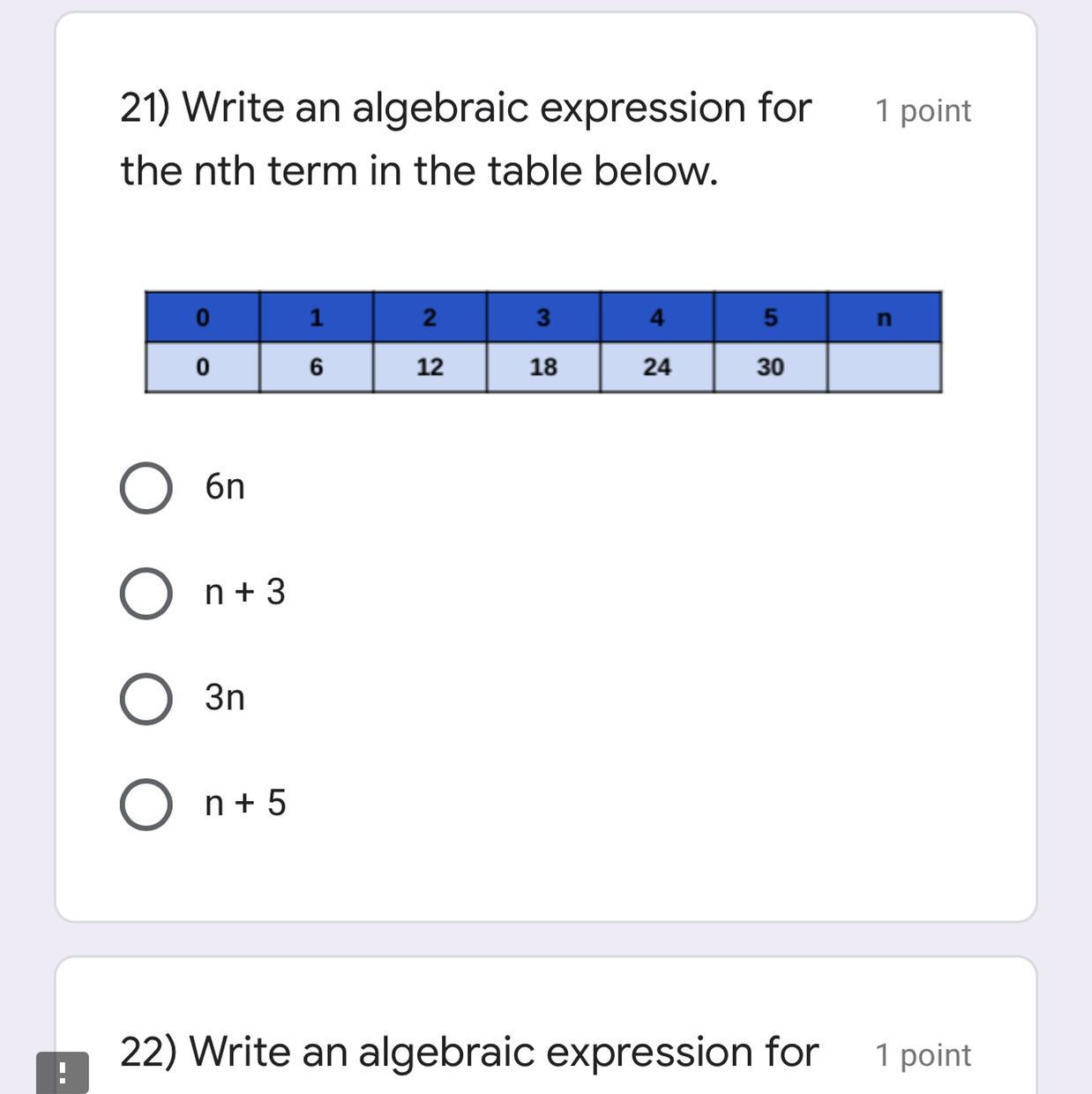 21) Write an algebraic expression for the nth term in the table below.

1 point

| 0 | 1 | 2 | 3 | 4 | 5 | n |
|---|---|---|---|---|---|---|
| 0 | 6 | 12 | 18 | 24 | 30 |  |

6n

n + 3

3n

n + 5

22) Write an algebraic expression for

1 point

!